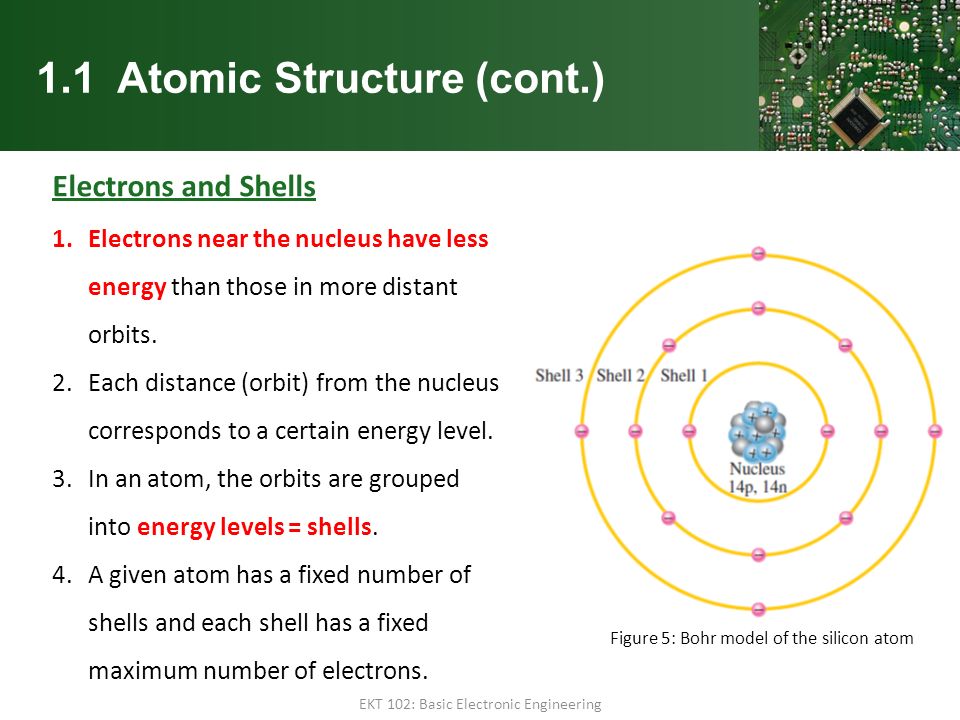 1.1 Atomic Structure (cont.)

Electrons and Shells

1. Electrons near the nucleus have less energy than those in more distant orbits.
2. Each distance (orbit) from the nucleus corresponds to a certain energy level.
3. In an atom, the orbits are grouped into energy levels = shells.
4. A given atom has a fixed number of shells and each shell has a fixed maximum number of electrons.

Shell 3 Shell 2 Shell 1

Nucleus 14p, 14n

Figure 5: Bohr model of the silicon atom

EKT 102: Basic Electronic Engineering